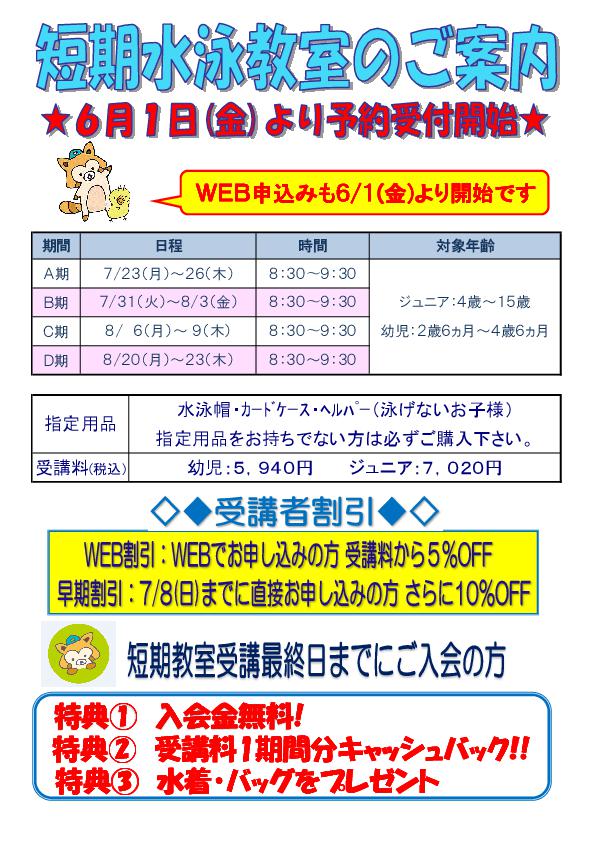 短期水泳教室のご案内

★6月1日(金)より予約受付開始★

WEB申込みも6/1(金)より開始です

| 期間 | 日程 | 時間 | 対象年齢 |
|---|---|---|---|
| A期 | 7/23(月)～26(木) | 8:30～9:30 | ジュニア:4歳～15歳 幼児:2歳6ヵ月～4歳6ヵ月 |
| B期 | 7/31(火)～8/3(金) | 8:30～9:30 | |
| C期 | 8/ 6(月)～ 9(木) | 8:30～9:30 | |
| D期 | 8/20(月)～23(木) | 8:30～9:30 | |

指定用品
水泳帽・カードケース・ヘルパー(泳げないお子様)
指定用品をお持ちでない方は必ずご購入下さい。

受講料(税込)
幼児:5,940円　ジュニア:7,020円

◇◆受講者割引◆◇

WEB割引:WEBでお申し込みの方 受講料から5%OFF
早期割引:7/8(日)までに直接お申し込みの方 さらに10%OFF

短期教室受講最終日までにご入会の方

特典① 入会金無料!
特典② 受講料1期間分キャッシュバック!!
特典③ 水着・バッグをプレゼント